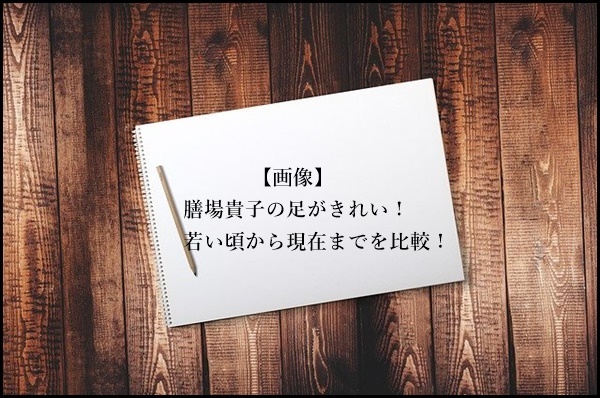 【画像】
膳場貴子の足がきれい！
若い頃から現在までを比較！